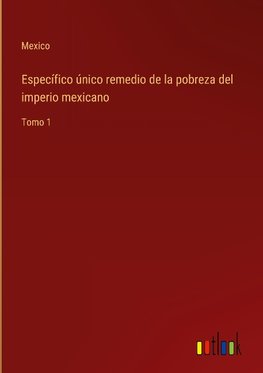 Mexico

Específico único remedio de la pobreza del imperio mexicano

Tomo 1

outlook